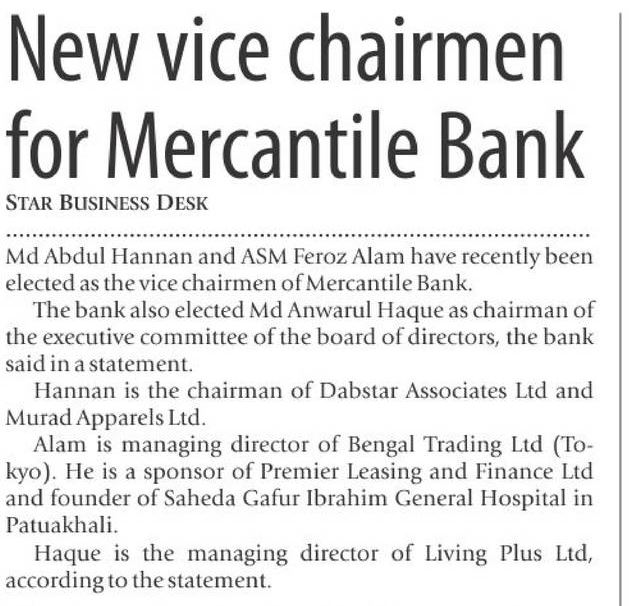 New vice chairmen for Mercantile Bank

STAR BUSINESS DESK

Md Abdul Hannan and ASM Feroz Alam have recently been elected as the vice chairmen of Mercantile Bank.

The bank also elected Md Anwarul Haque as chairman of the executive committee of the board of directors, the bank said in a statement.

Hannan is the chairman of Dabstar Associates Ltd and Murad Apparels Ltd.

Alam is managing director of Bengal Trading Ltd (Tokyo). He is a sponsor of Premier Leasing and Finance Ltd and founder of Saheda Gafur Ibrahim General Hospital in Patuakhali.

Haque is the managing director of Living Plus Ltd, according to the statement.